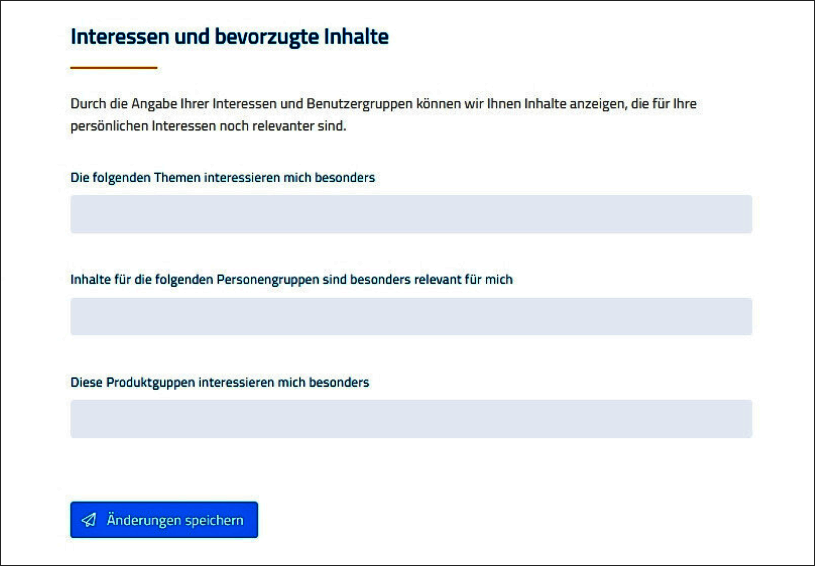 Interessen und bevorzugte Inhalte

Durch die Angabe Ihrer Interessen und Benutzergruppen können wir Ihnen Inhalte anzeigen, die für Ihre persönlichen Interessen noch relevanter sind.

Die folgenden Themen interessieren mich besonders

Inhalte für die folgenden Personengruppen sind besonders relevant für mich

Diese Produktguppen interessieren mich besonders

Änderungen speichern